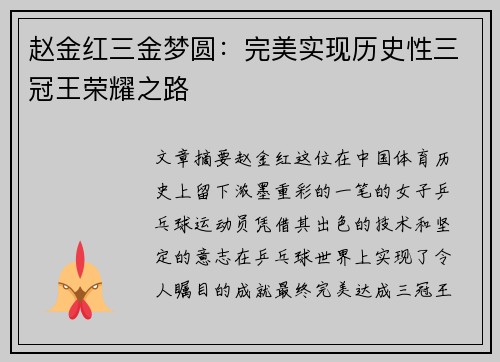 赵金红三金梦圆：完美实现历史性三冠王荣耀之路

文章摘要赵金红这位在中国体育历史上留下浓墨重彩的一笔的女子乒乓球运动员凭借其出色的技术和坚定的意志在乒乓球世界上实现了令人瞩目的成就最终完美达成三冠王